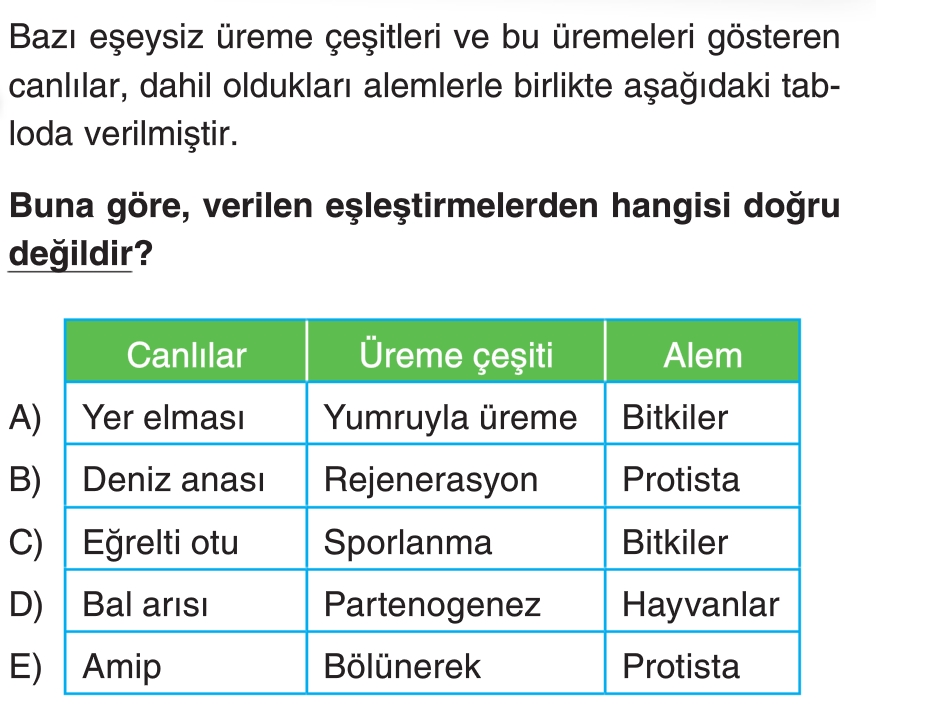 Bazı eşeysiz üreme çeşitleri ve bu üremeleri gösteren canlılar, dahil oldukları alemlerle birlikte aşağıdaki tabloda verilmiştir.

Buna göre, verilen eşleştirmelerden hangisi doğru değildir?

| | Canlılar | Üreme çeşiti | Alem |
|---|---|---|---|
| A) | Yer elması | Yumruyla üreme | Bitkiler |
| B) | Deniz anası | Rejenerasyon | Protista |
| C) | Eğrelti otu | Sporlanma | Bitkiler |
| D) | Bal arısı | Partenogenez | Hayvanlar |
| E) | Amip | Bölünerek | Protista |